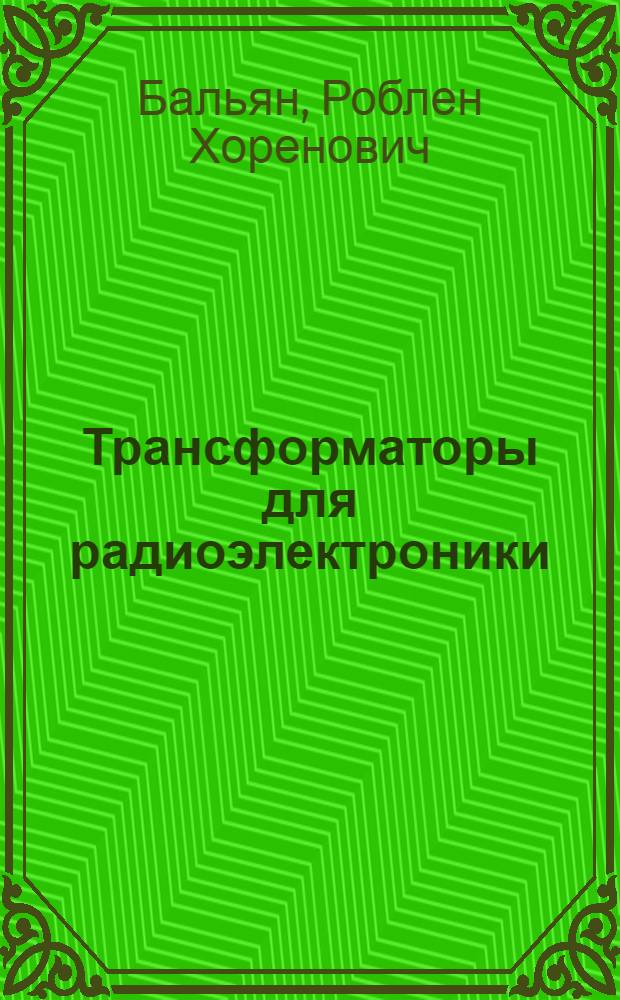 Бальян, Роблен Хоренович

Трансформаторы для радиоэлектроники